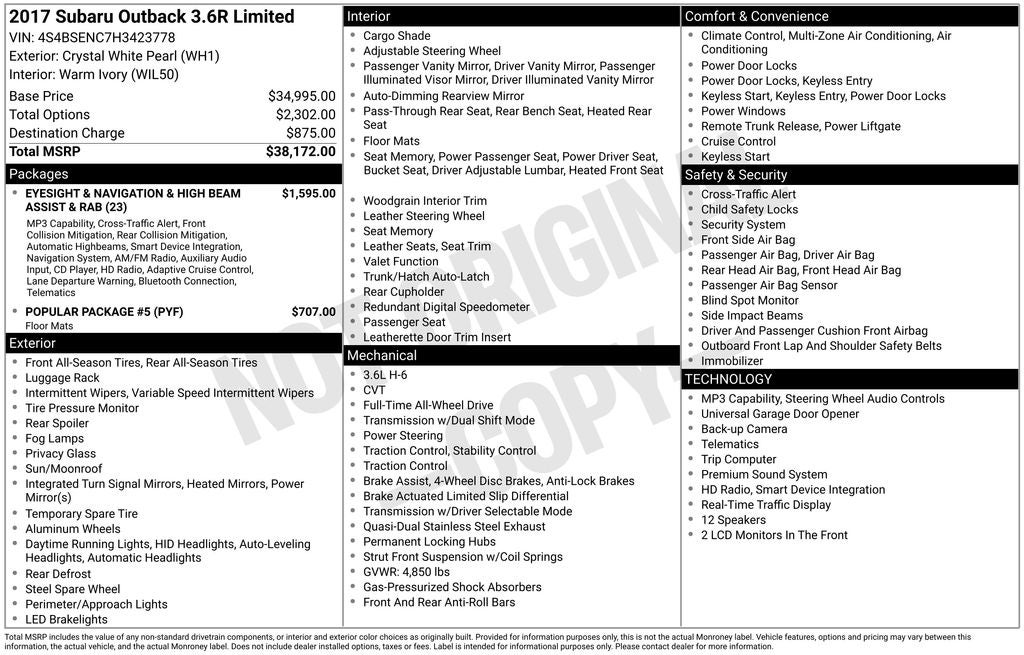 2017 Subaru Outback 3.6R Limited
VIN: 4S4BSENC7H3423778
Exterior: Crystal White Pearl (WH1)
Interior: Warm Ivory (WIL50)

| | |
|---|---|
| Base Price | $34,995.00 |
| Total Options | $2,302.00 |
| Destination Charge | $875.00 |
| Total MSRP | $38,172.00 |

Packages
- EYESIGHT & NAVIGATION & HIGH BEAM ASSIST & RAB (23) $1,595.00
MP3 Capability, Cross-Traffic Alert, Front Collision Mitigation, Rear Collision Mitigation, Automatic Highbeams, Smart Device Integration, Navigation System, AM/FM Radio, Auxiliary Audio Input, CD Player, HD Radio, Adaptive Cruise Control, Lane Departure Warning, Bluetooth Connection, Telematics
- POPULAR PACKAGE #5 (PYF) $707.00
Floor Mats

Exterior
- Front All-Season Tires, Rear All-Season Tires
- Luggage Rack
- Intermittent Wipers, Variable Speed Intermittent Wipers
- Tire Pressure Monitor
- Rear Spoiler
- Fog Lamps
- Privacy Glass
- Sun/Moonroof
- Integrated Turn Signal Mirrors, Heated Mirrors, Power Mirror(s)
- Temporary Spare Tire
- Aluminum Wheels
- Daytime Running Lights, HID Headlights, Auto-Leveling Headlights, Automatic Headlights
- Rear Defrost
- Steel Spare Wheel
- Perimeter/Approach Lights
- LED Brakelights

Interior
- Cargo Shade
- Adjustable Steering Wheel
- Passenger Vanity Mirror, Driver Vanity Mirror, Passenger Illuminated Visor Mirror, Driver Illuminated Vanity Mirror
- Auto-Dimming Rearview Mirror
- Pass-Through Rear Seat, Rear Bench Seat, Heated Rear Seat
- Floor Mats
- Seat Memory, Power Passenger Seat, Power Driver Seat, Bucket Seat, Driver Adjustable Lumbar, Heated Front Seat
- Woodgrain Interior Trim
- Leather Steering Wheel
- Seat Memory
- Leather Seats, Seat Trim
- Valet Function
- Trunk/Hatch Auto-Latch
- Rear Cupholder
- Redundant Digital Speedometer
- Passenger Seat
- Leatherette Door Trim Insert

Mechanical
- 3.6L H-6
- CVT
- Full-Time All-Wheel Drive
- Transmission w/Dual Shift Mode
- Power Steering
- Traction Control, Stability Control
- Traction Control
- Brake Assist, 4-Wheel Disc Brakes, Anti-Lock Brakes
- Brake Actuated Limited Slip Differential
- Transmission w/Driver Selectable Mode
- Quasi-Dual Stainless Steel Exhaust
- Permanent Locking Hubs
- Strut Front Suspension w/Coil Springs
- GVWR: 4,850 lbs
- Gas-Pressurized Shock Absorbers
- Front And Rear Anti-Roll Bars

Comfort & Convenience
- Climate Control, Multi-Zone Air Conditioning, Air Conditioning
- Power Door Locks
- Power Door Locks, Keyless Entry
- Keyless Start, Keyless Entry, Power Door Locks
- Power Windows
- Remote Trunk Release, Power Liftgate
- Cruise Control
- Keyless Start

Safety & Security
- Cross-Traffic Alert
- Child Safety Locks
- Security System
- Front Side Air Bag
- Passenger Air Bag, Driver Air Bag
- Rear Head Air Bag, Front Head Air Bag
- Passenger Air Bag Sensor
- Blind Spot Monitor
- Side Impact Beams
- Driver And Passenger Cushion Front Airbag
- Outboard Front Lap And Shoulder Safety Belts
- Immobilizer

TECHNOLOGY
- MP3 Capability, Steering Wheel Audio Controls
- Universal Garage Door Opener
- Back-up Camera
- Telematics
- Trip Computer
- Premium Sound System
- HD Radio, Smart Device Integration
- Real-Time Traffic Display
- 12 Speakers
- 2 LCD Monitors In The Front

NOT ORIGINAL COPY

Total MSRP includes the value of any non-standard drivetrain components, or interior and exterior color choices as originally built. Provided for information purposes only, this is not the actual Monroney label. Vehicle features, options and pricing may vary between this information, the actual vehicle, and the actual Monroney label. Does not include dealer installed options, taxes or fees. Label is intended for informational purposes only. Please contact dealer for more information.